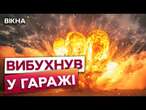 ВІКНА

ВИБУХНУВ
У ГАРАЖІ